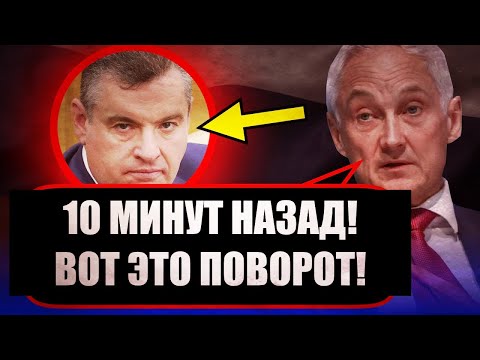 10 МИНУТ НАЗАД!
ВОТ ЭТО ПОВОРОТ!